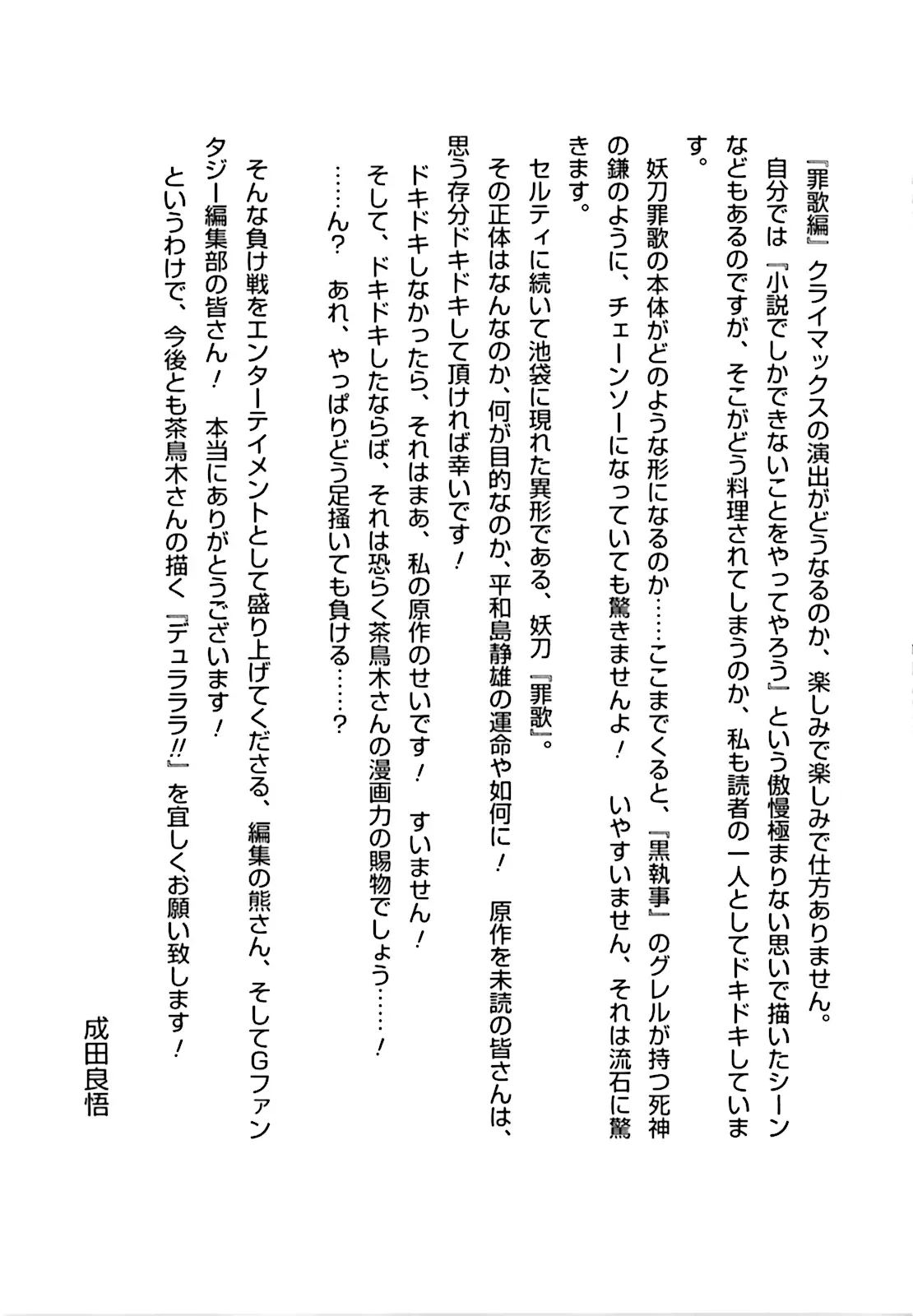 『罪歌編』クライマックスの演出がどうなるのか、楽しみで楽しみで仕方ありません。

自分では『小説でしかできないことをやってやろう』という傲慢極まりない思いで描いたシーンなどもあるのですが、そこがどう料理されてしまうのか、私も読者の一人としてドキドキしています。

妖刀罪歌の本体がどのような形になるのか……ここまでくると、『黒執事』のグレルが持つ死神の鎌のように、チェーンソーになっていても驚きませんよ！　いやすいません、それは流石に驚きます。

セルティに続いて池袋に現れた異形である、妖刀『罪歌』。

その正体はなんなのか、何が目的なのか、平和島静雄の運命や如何に！　原作を未読の皆さんは、思う存分ドキドキして頂ければ幸いです！

ドキドキしなかったら、それはまあ、私の原作のせいです！　すいません！

そして、ドキドキしたならば、それは恐らく茶鳥木さんの漫画力の賜物でしょう……！

……ん？　あれ、やっぱりどう足掻いても負ける……？

そんな負け戦をエンターテイメントとして盛り上げてくださる、編集の熊さん、そしてGファンタジー編集部の皆さん！　本当にありがとうございます！

というわけで、今後とも茶鳥木さんの描く『デュラララ!!』を宜しくお願い致します！

成田良悟